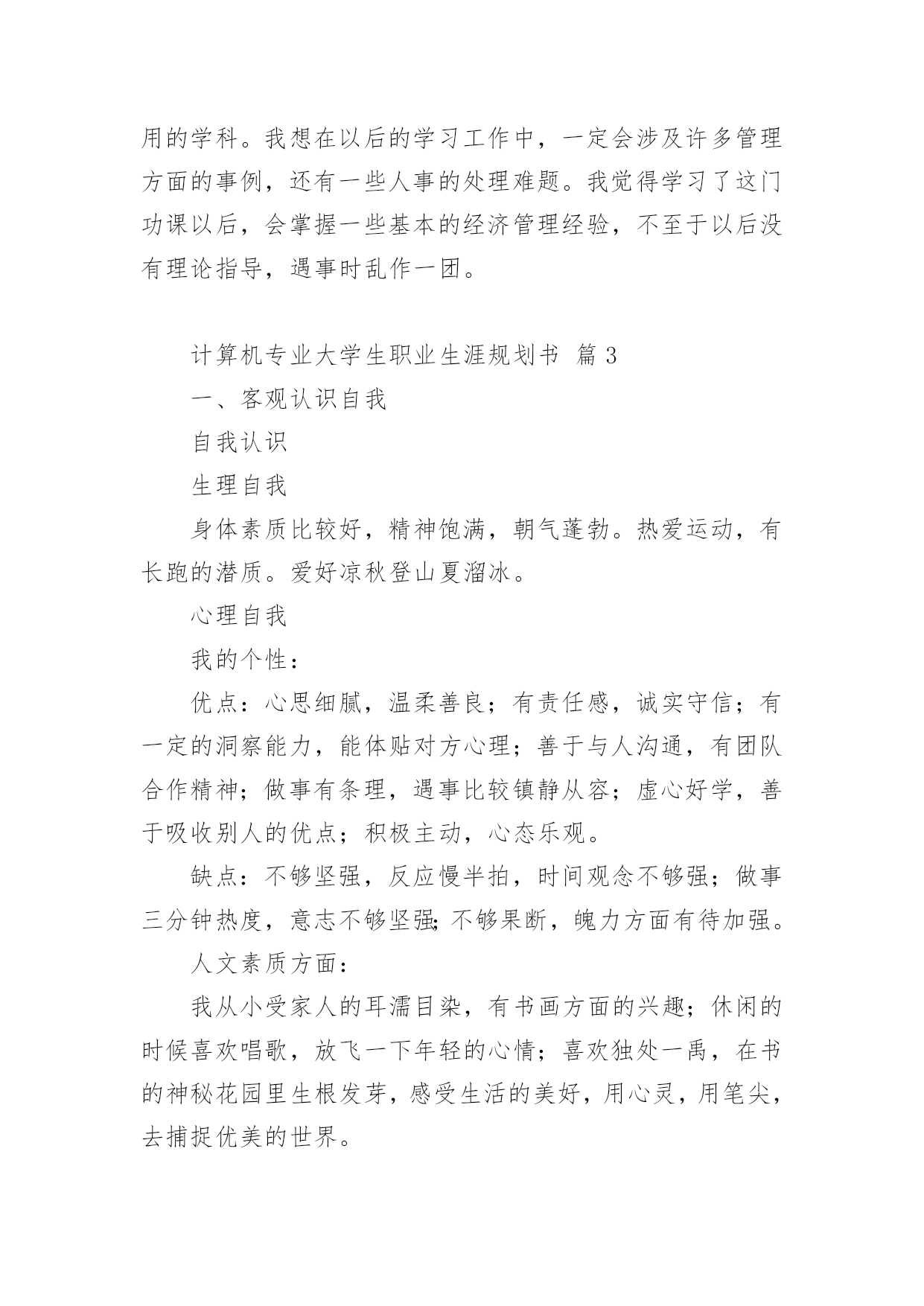 用的学科。我想在以后的学习工作中，一定会涉及许多管理方面的事例，还有一些人事的处理难题。我觉得学习了这门功课以后，会掌握一些基本的经济管理经验，不至于以后没有理论指导，遇事时乱作一团。

计算机专业大学生职业生涯规划书 篇3

一、客观认识自我

自我认识

生理自我

身体素质比较好，精神饱满，朝气蓬勃。热爱运动，有长跑的潜质。爱好凉秋登山夏溜冰。

心理自我

我的个性：

优点：心思细腻，温柔善良；有责任感，诚实守信；有一定的洞察能力，能体贴对方心理；善于与人沟通，有团队合作精神；做事有条理，遇事比较镇静从容；虚心好学，善于吸收别人的优点；积极主动，心态乐观。

缺点：不够坚强，反应慢半拍，时间观念不够强；做事三分钟热度，意志不够坚强;不够果断，魄力方面有待加强。

人文素质方面：

我从小受家人的耳濡目染，有书画方面的兴趣；休闲的时候喜欢唱歌，放飞一下年轻的心情；喜欢独处一禹，在书的神秘花园里生根发芽，感受生活的美好，用心灵，用笔尖，去捕捉优美的世界。